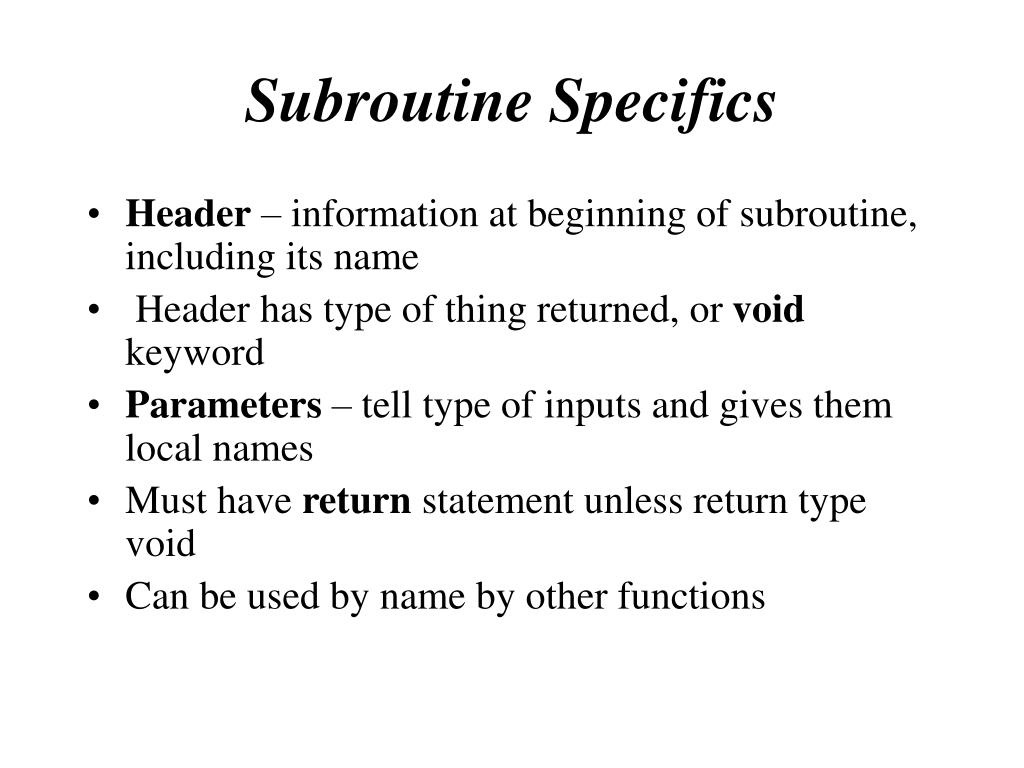 Subroutine Specifics

• Header – information at beginning of subroutine, including its name
• Header has type of thing returned, or void keyword
• Parameters – tell type of inputs and gives them local names
• Must have return statement unless return type void
• Can be used by name by other functions